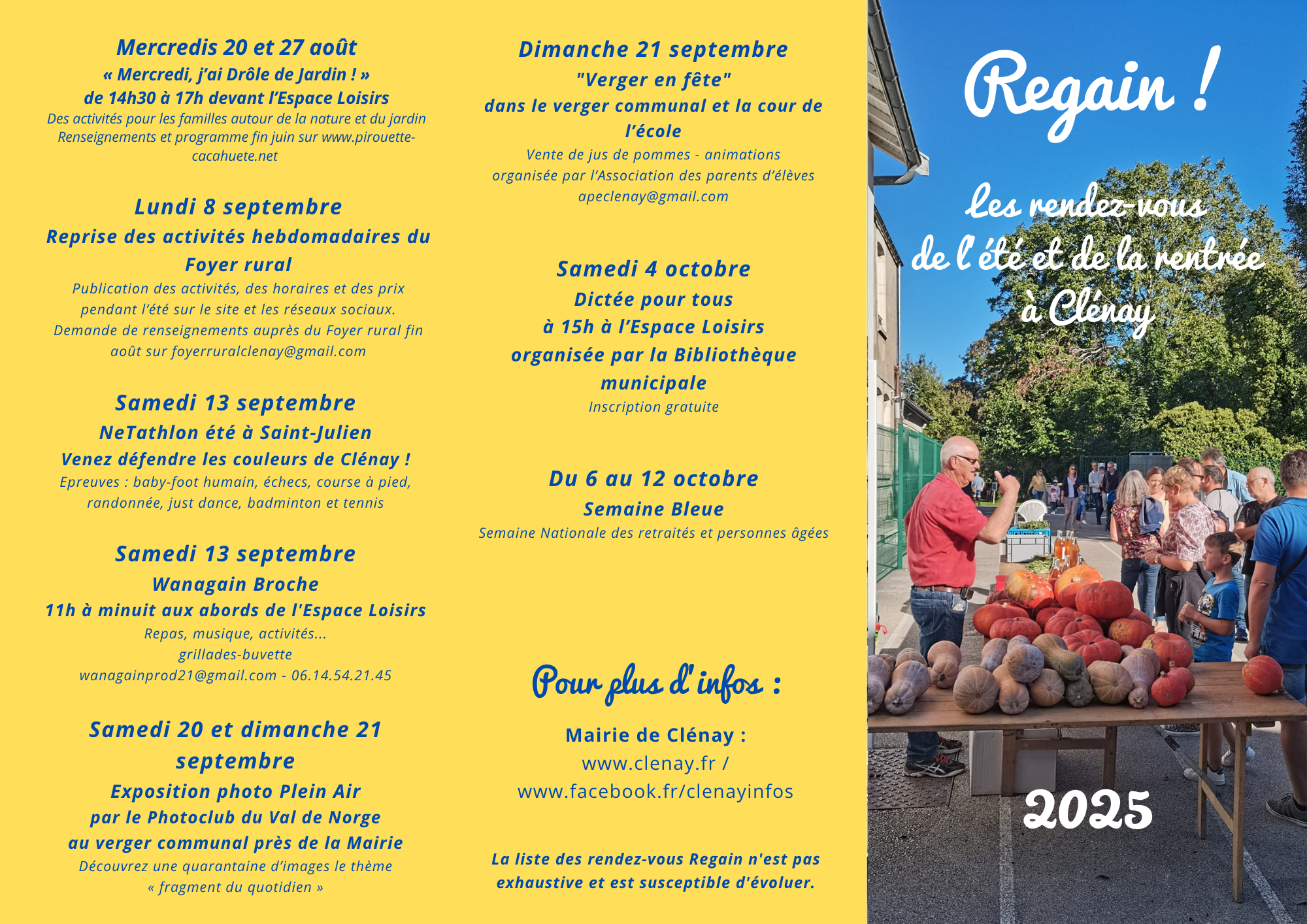 Mercredis 20 et 27 août
« Mercredi, j'ai Drôle de Jardin ! »
de 14h30 à 17h devant l'Espace Loisirs
Des activités pour les familles autour de la nature et du jardin
Renseignements et programme fin juin sur www.pirouette-cacahuete.net

Lundi 8 septembre
Reprise des activités hebdomadaires du Foyer rural
Publication des activités, des horaires et des prix pendant l'été sur le site et les réseaux sociaux.
Demande de renseignements auprès du Foyer rural fin août sur foyerruralclenay@gmail.com

Samedi 13 septembre
NeTathlon été à Saint-Julien
Venez défendre les couleurs de Clénay !
Epreuves : baby-foot humain, échecs, course à pied, randonnée, just dance, badminton et tennis

Samedi 13 septembre
Wanagain Broche
11h à minuit aux abords de l'Espace Loisirs
Repas, musique, activités...
grillades-buvette
wanagainprod21@gmail.com - 06.14.54.21.45

Samedi 20 et dimanche 21 septembre
Exposition photo Plein Air
par le Photoclub du Val de Norge
au verger communal près de la Mairie
Découvrez une quarantaine d'images le thème « fragment du quotidien »

Dimanche 21 septembre
"Verger en fête"
dans le verger communal et la cour de l'école
Vente de jus de pommes - animations
organisée par l'Association des parents d'élèves
apeclenay@gmail.com

Samedi 4 octobre
Dictée pour tous
à 15h à l'Espace Loisirs
organisée par la Bibliothèque municipale
Inscription gratuite

Du 6 au 12 octobre
Semaine Bleue
Semaine Nationale des retraités et personnes âgées

Pour plus d'infos :

Mairie de Clénay :
www.clenay.fr /
www.facebook.fr/clenayinfos

La liste des rendez-vous Regain n'est pas exhaustive et est susceptible d'évoluer.

Regain !

Les rendez-vous
de l'été et de la rentrée
à Clénay

2025